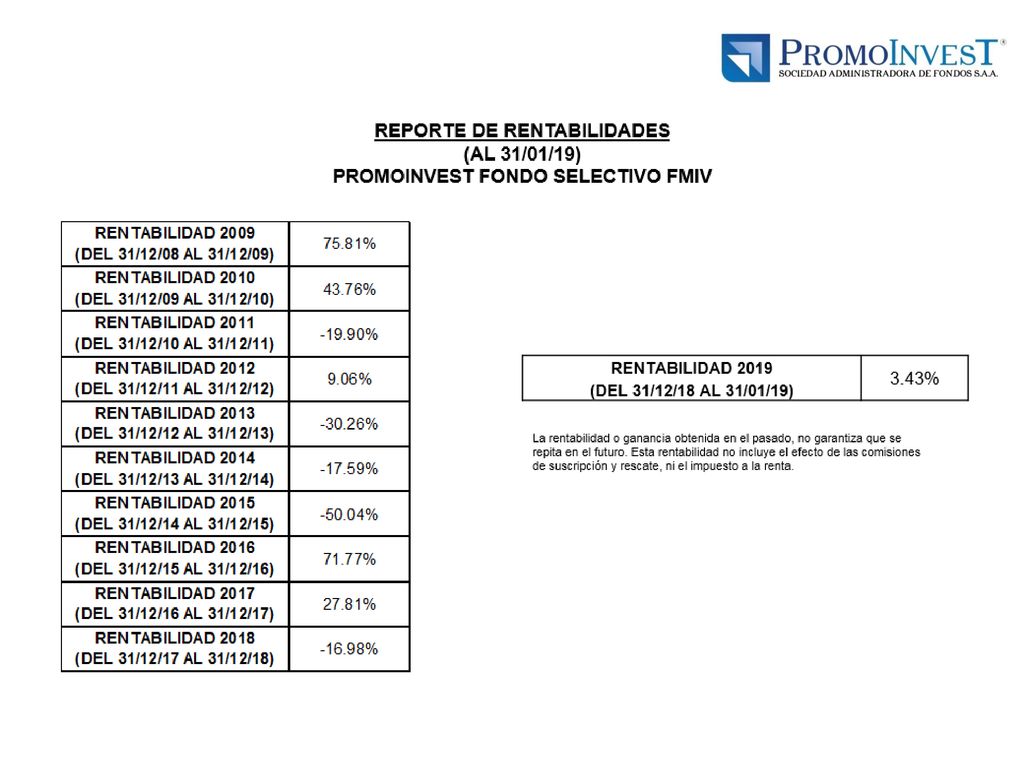 PROMOINVEST®
SOCIEDAD ADMINISTRADORA DE FONDOS S.A.A.

REPORTE DE RENTABILIDADES
(AL 31/01/19)
PROMOINVEST FONDO SELECTIVO FMIV

| | |
|---|---|
| RENTABILIDAD 2009 (DEL 31/12/08 AL 31/12/09) | 75.81% |
| RENTABILIDAD 2010 (DEL 31/12/09 AL 31/12/10) | 43.76% |
| RENTABILIDAD 2011 (DEL 31/12/10 AL 31/12/11) | -19.90% |
| RENTABILIDAD 2012 (DEL 31/12/11 AL 31/12/12) | 9.06% |
| RENTABILIDAD 2013 (DEL 31/12/12 AL 31/12/13) | -30.26% |
| RENTABILIDAD 2014 (DEL 31/12/13 AL 31/12/14) | -17.59% |
| RENTABILIDAD 2015 (DEL 31/12/14 AL 31/12/15) | -50.04% |
| RENTABILIDAD 2016 (DEL 31/12/15 AL 31/12/16) | 71.77% |
| RENTABILIDAD 2017 (DEL 31/12/16 AL 31/12/17) | 27.81% |
| RENTABILIDAD 2018 (DEL 31/12/17 AL 31/12/18) | -16.98% |

| | |
|---|---|
| RENTABILIDAD 2019 (DEL 31/12/18 AL 31/01/19) | 3.43% |

La rentabilidad o ganancia obtenida en el pasado, no garantiza que se repita en el futuro. Esta rentabilidad no incluye el efecto de las comisiones de suscripción y rescate, ni el impuesto a la renta.